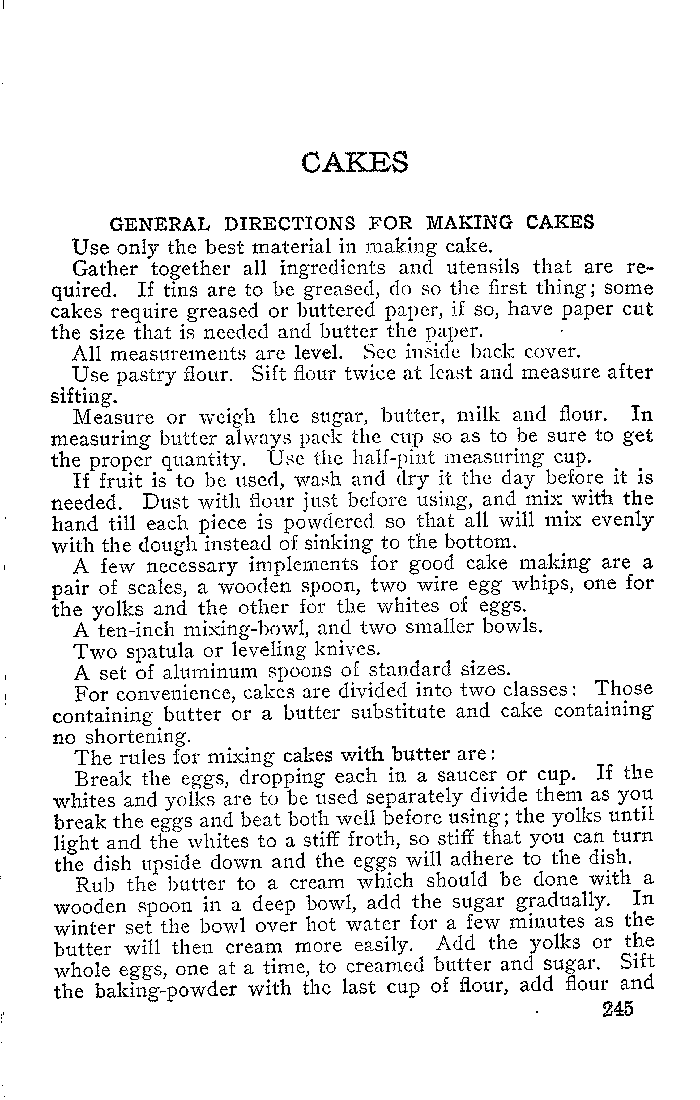 CAKES

GENERAL DIRECTIONS FOR MAKING CAKES

Use only the best material in making cake.

Gather together all ingredients and utensils that are required. If tins are to be greased, do so the first thing; some cakes require greased or buttered paper, if so, have paper cut the size that is needed and butter the paper.

All measurements are level. See inside back cover.

Use pastry flour. Sift flour twice at least and measure after sifting.

Measure or weigh the sugar, butter, milk and flour. In measuring butter always pack the cup so as to be sure to get the proper quantity. Use the half-pint measuring cup.

If fruit is to be used, wash and dry it the day before it is needed. Dust with flour just before using, and mix with the hand till each piece is powdered so that all will mix evenly with the dough instead of sinking to the bottom.

A few necessary implements for good cake making are a pair of scales, a wooden spoon, two wire egg whips, one for the yolks and the other for the whites of eggs.

A ten-inch mixing-bowl, and two smaller bowls.

Two spatula or leveling knives.

A set of aluminum spoons of standard sizes.

For convenience, cakes are divided into two classes: Those containing butter or a butter substitute and cake containing no shortening.

The rules for mixing cakes with butter are:

Break the eggs, dropping each in a saucer or cup. If the whites and yolks are to be used separately divide them as you break the eggs and beat both well before using; the yolks until light and the whites to a stiff froth, so stiff that you can turn the dish upside down and the eggs will adhere to the dish.

Rub the butter to a cream which should be done with a wooden spoon in a deep bowl, add the sugar gradually. In winter set the bowl over hot water for a few minutes as the butter will then cream more easily. Add the yolks or the whole eggs, one at a time, to creamed butter and sugar. Sift the baking-powder with the last cup of flour, add flour and

245